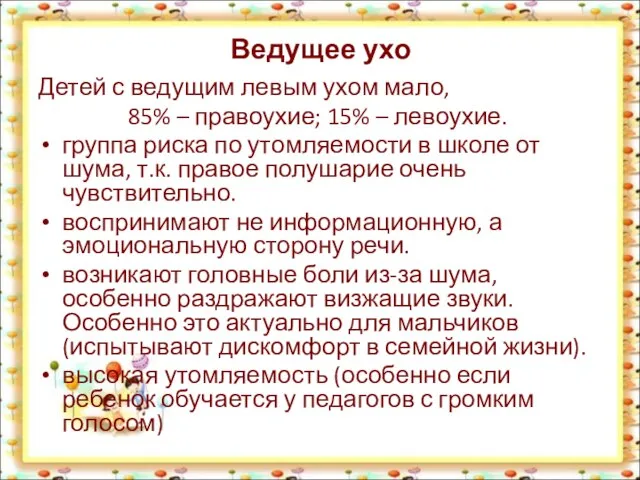 Ведущее ухо

Детей с ведущим левым ухом мало,

85% – правоухие; 15% – левоухие.

• группа риска по утомляемости в школе от шума, т.к. правое полушарие очень чувствительно.

• воспринимают не информационную, а эмоциональную сторону речи.

• возникают головные боли из-за шума, особенно раздражают визжащие звуки. Особенно это актуально для мальчиков (испытывают дискомфорт в семейной жизни).

• высокая утомляемость (особенно если ребенок обучается у педагогов с громким голосом)